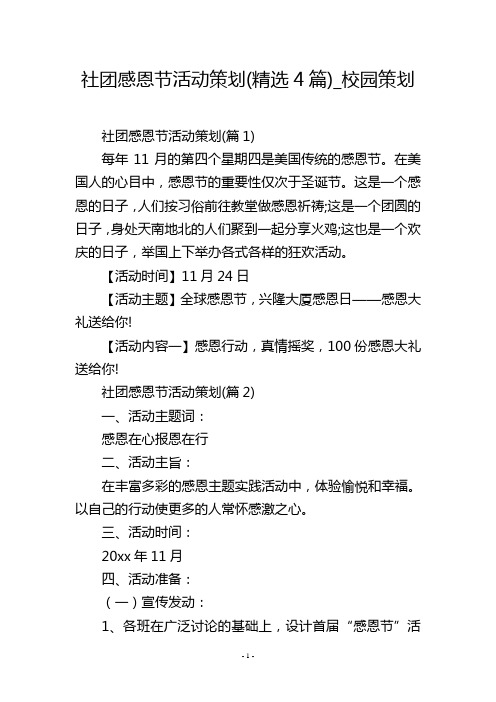 社团感恩节活动策划(精选 4 篇)_校园策划

社团感恩节活动策划(篇 1)

每年 11 月的第四个星期四是美国传统的感恩节。在美国人的心目中，感恩节的重要性仅次于圣诞节。这是一个感恩的日子，人们按习俗前往教堂做感恩祈祷;这是一个团圆的日子，身处天南地北的人们聚到一起分享火鸡;这也是一个欢庆的日子，举国上下举办各式各样的狂欢活动。

【活动时间】11 月 24 日

【活动主题】全球感恩节，兴隆大厦感恩日——感恩大礼送给你!

【活动内容一】感恩行动，真情摇奖，100 份感恩大礼送给你!

社团感恩节活动策划(篇 2)

一、活动主题词：

感恩在心报恩在行

二、活动主旨：

在丰富多彩的感恩主题实践活动中，体验愉悦和幸福。以自己的行动使更多的人常怀感激之心。

三、活动时间：

20xx 年 11 月

四、活动准备：

（一）宣传发动：

1、各班在广泛讨论的基础上，设计首届“感恩节”活

- 1 -